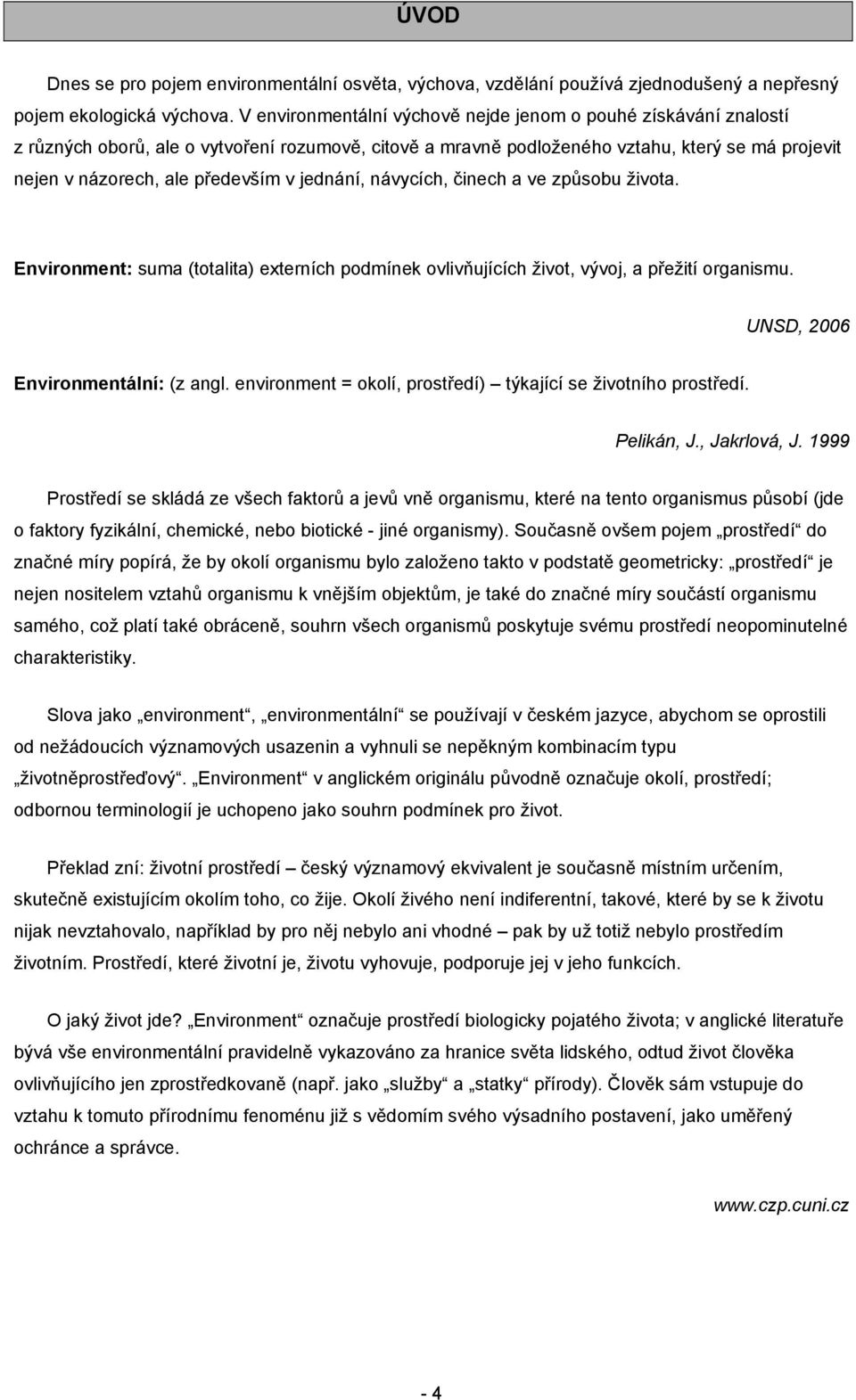 ÚVOD

Dnes se pro pojem environmentální osvěta, výchova, vzdělání používá zjednodušený a nepřesný pojem ekologická výchova. V environmentální výchově nejde jenom o pouhé získávání znalostí z různých oborů, ale o vytvoření rozumově, citově a mravně podloženého vztahu, který se má projevit nejen v názorech, ale především v jednání, návycích, činech a ve způsobu života.

Environment: suma (totalita) externích podmínek ovlivňujících život, vývoj, a přežití organismu.

UNSD, 2006

Environmentální: (z angl. environment = okolí, prostředí) – týkající se životního prostředí.

Pelikán, J., Jakrlová, J. 1999

Prostředí se skládá ze všech faktorů a jevů vně organismu, které na tento organismus působí (jde o faktory fyzikální, chemické, nebo biotické - jiné organismy). Současně ovšem pojem „prostředí“ do značné míry popírá, že by okolí organismu bylo založeno takto v podstatě geometricky: „prostředí“ je nejen nositelem vztahů organismu k vnějším objektům, je také do značné míry součástí organismu samého, což platí také obráceně, souhrn všech organismů poskytuje svému prostředí neopominutelné charakteristiky.

Slova jako „environment“, „environmentální“ se používají v českém jazyce, abychom se oprostili od nežádoucích významových usazenin a vyhnuli se nepěkným kombinacím typu „životněprostřeďový“. „Environment“ v anglickém originálu původně označuje okolí, prostředí; odbornou terminologií je uchopeno jako souhrn podmínek pro život.

Překlad zní: životní prostředí – český významový ekvivalent je současně místním určením, skutečně existujícím okolím toho, co žije. Okolí živého není indiferentní, takové, které by se k životu nijak nevztahovalo, například by pro něj nebylo ani vhodné – pak by už totiž nebylo prostředím životním. Prostředí, které životní je, životu vyhovuje, podporuje jej v jeho funkcích.

O jaký život jde? „Environment“ označuje prostředí biologicky pojatého života; v anglické literatuře bývá vše environmentální pravidelně vykazováno za hranice světa lidského, odtud život člověka ovlivňujícího jen zprostředkovaně (např. jako „služby“ a „statky“ přírody). Člověk sám vstupuje do vztahu k tomuto přírodnímu fenoménu již s vědomím svého výsadního postavení, jako uměřený ochránce a správce.

www.czp.cuni.cz

- 4